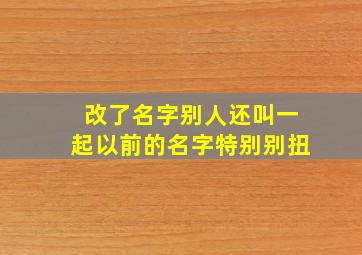 改了名字别人还叫一起以前的名字特别别扭